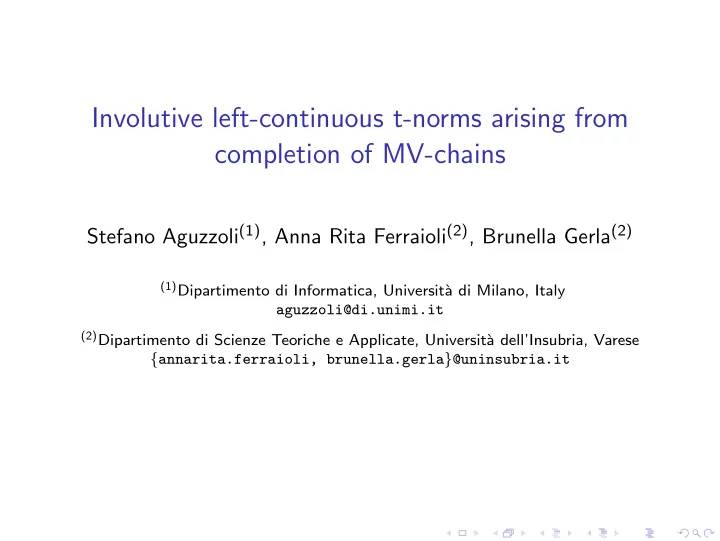 Involutive left-continuous t-norms arising from completion of MV-chains

Stefano Aguzzoli$^{(1)}$, Anna Rita Ferraioli$^{(2)}$, Brunella Gerla$^{(2)}$

$^{(1)}$Dipartimento di Informatica, Università di Milano, Italy
aguzzoli@di.unimi.it

$^{(2)}$Dipartimento di Scienze Teoriche e Applicate, Università dell'Insubria, Varese
{annarita.ferraioli, brunella.gerla}@uninsubria.it